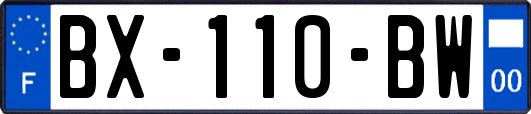 F
BX-110-BW
00